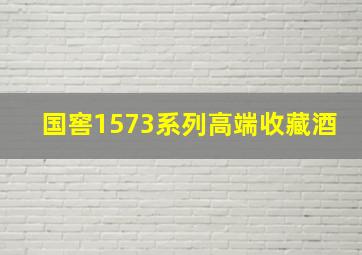 国窖1573系列高端收藏酒